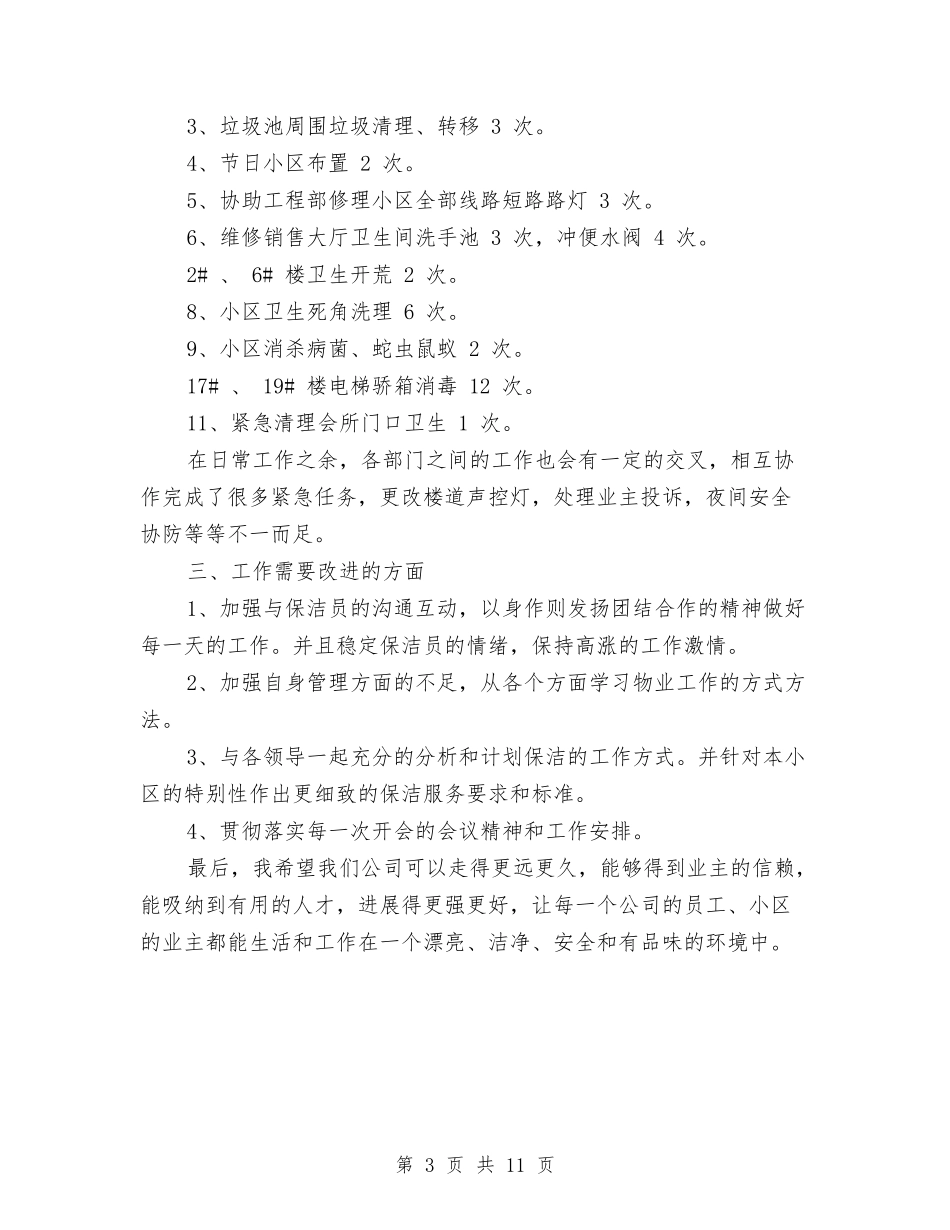 3、垃圾池周围垃圾清理、转移 3 次。

4、节日小区布置 2 次。

5、协助工程部修理小区全部线路短路路灯 3 次。

6、维修销售大厅卫生间洗手池 3 次，冲便水阀 4 次。

2# 、 6# 楼卫生开荒 2 次。

8、小区卫生死角洗理 6 次。

9、小区消杀病菌、蛇虫鼠蚁 2 次。

17# 、 19# 楼电梯骄箱消毒 12 次。

11、紧急清理会所门口卫生 1 次。

在日常工作之余，各部门之间的工作也会有一定的交叉，相互协作完成了很多紧急任务，更改楼道声控灯，处理业主投诉，夜间安全协防等等不一而足。

三、工作需要改进的方面

1、加强与保洁员的沟通互动，以身作则发扬团结合作的精神做好每一天的工作。并且稳定保洁员的情绪，保持高涨的工作激情。

2、加强自身管理方面的不足，从各个方面学习物业工作的方式方法。

3、与各领导一起充分的分析和计划保洁的工作方式。并针对本小区的特别性作出更细致的保洁服务要求和标准。

4、贯彻落实每一次开会的会议精神和工作安排。

最后，我希望我们公司可以走得更远更久，能够得到业主的信赖，能吸纳到有用的人才，进展得更强更好，让每一个公司的员工、小区的业主都能生活和工作在一个漂亮、洁净、安全和有品味的环境中。

第 3 页 共 11 页